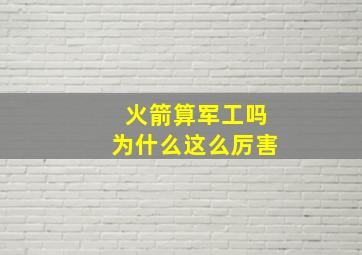 火箭算军工吗
为什么这么厉害